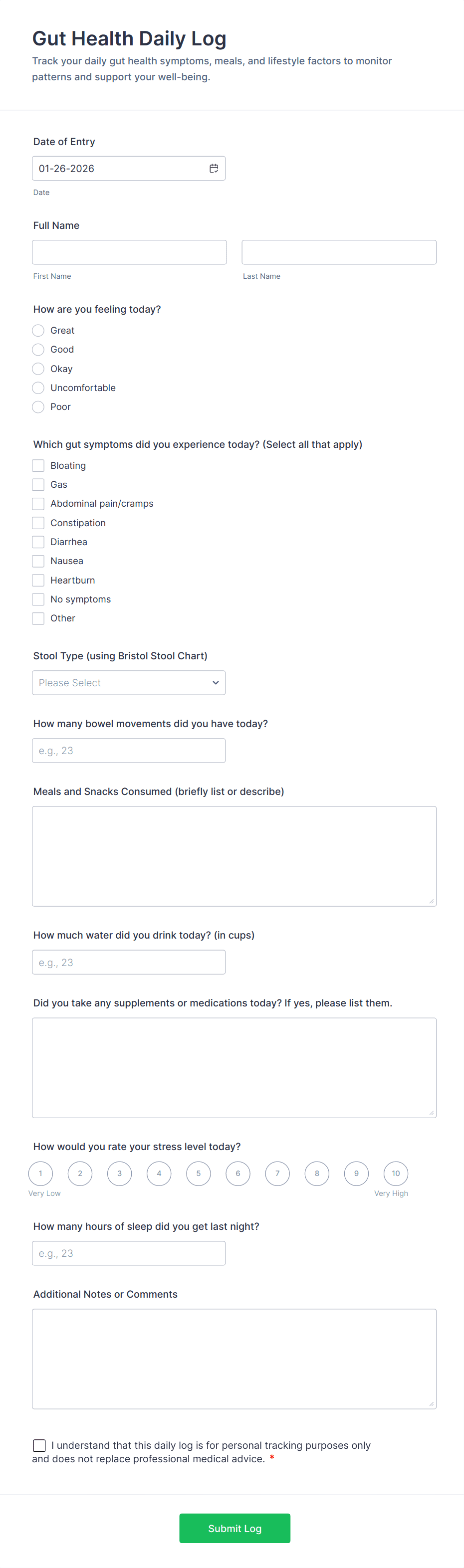 Gut Health Daily Log

Track your daily gut health symptoms, meals, and lifestyle factors to monitor patterns and support your well-being.

Date of Entry

01-26-2026

Date

Full Name

First Name

Last Name

How are you feeling today?

Great

Good

Okay

Uncomfortable

Poor

Which gut symptoms did you experience today? (Select all that apply)

Bloating

Gas

Abdominal pain/cramps

Constipation

Diarrhea

Nausea

Heartburn

No symptoms

Other

Stool Type (using Bristol Stool Chart)

Please Select

How many bowel movements did you have today?

e.g., 23

Meals and Snacks Consumed (briefly list or describe)

How much water did you drink today? (in cups)

e.g., 23

Did you take any supplements or medications today? If yes, please list them.

How would you rate your stress level today?

1 2 3 4 5 6 7 8 9 10

Very Low

Very High

How many hours of sleep did you get last night?

e.g., 23

Additional Notes or Comments

I understand that this daily log is for personal tracking purposes only and does not replace professional medical advice. *

Submit Log